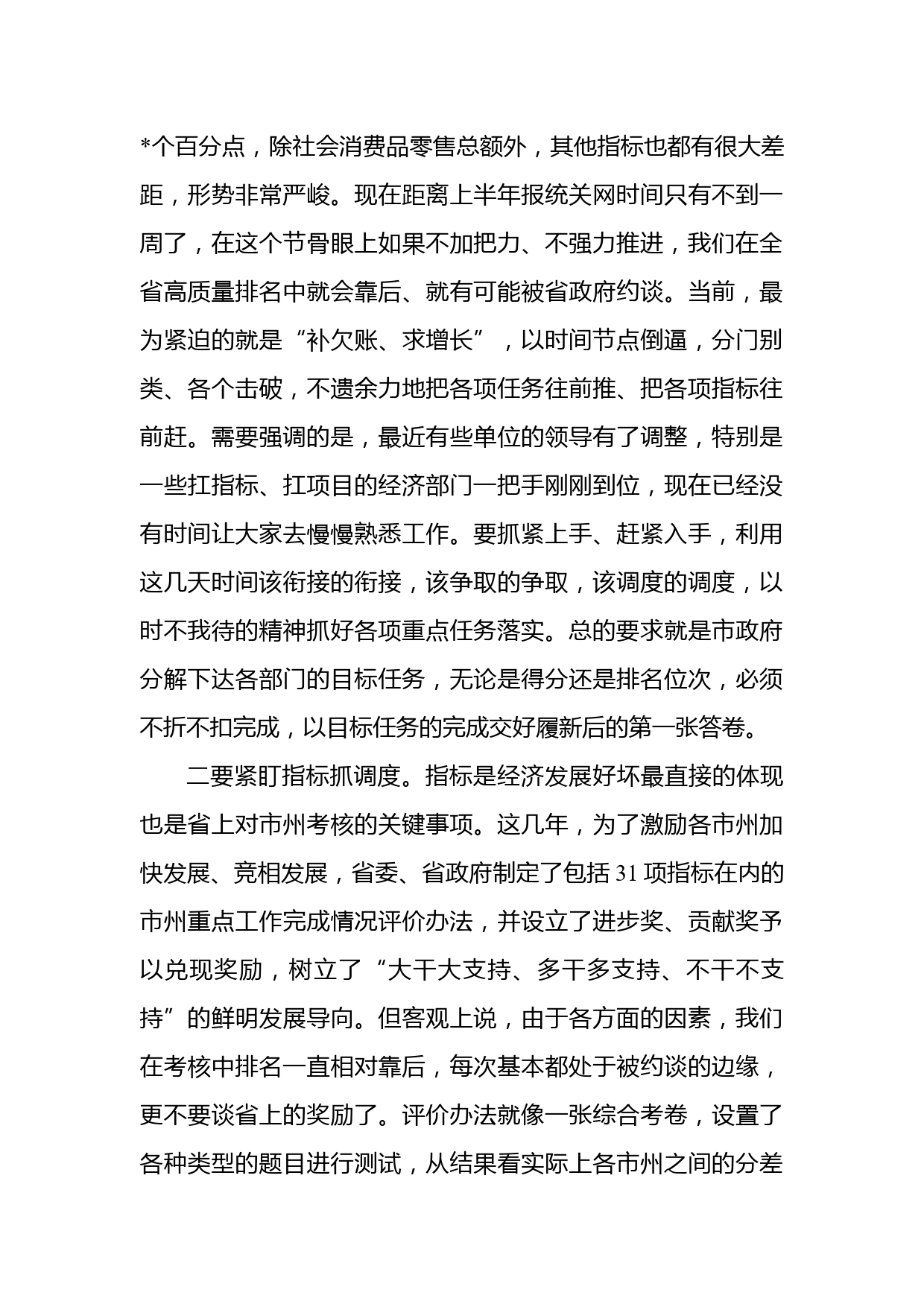 *个百分点，除社会消费品零售总额外，其他指标也都有很大差距，形势非常严峻。现在距离上半年报统关网时间只有不到一周了，在这个节骨眼上如果不加把力、不强力推进，我们在全省高质量排名中就会靠后、就有可能被省政府约谈。当前，最为紧迫的就是“补欠账、求增长”，以时间节点倒逼，分门别类、各个击破，不遗余力地把各项任务往前推、把各项指标往前赶。需要强调的是，最近有些单位的领导有了调整，特别是一些扛指标、扛项目的经济部门一把手刚刚到位，现在已经没有时间让大家去慢慢熟悉工作。要抓紧上手、赶紧入手，利用这几天时间该衔接的衔接，该争取的争取，该调度的调度，以时不我待的精神抓好各项重点任务落实。总的要求就是市政府分解下达各部门的目标任务，无论是得分还是排名位次，必须不折不扣完成，以目标任务的完成交好履新后的第一张答卷。

二要紧盯指标抓调度。指标是经济发展好坏最直接的体现也是省上对市州考核的关键事项。这几年，为了激励各市州加快发展、竞相发展，省委、省政府制定了包括31项指标在内的市州重点工作完成情况评价办法，并设立了进步奖、贡献奖予以兑现奖励，树立了“大干大支持、多干多支持、不干不支持”的鲜明发展导向。但客观上说，由于各方面的因素，我们在考核中排名一直相对靠后，每次基本都处于被约谈的边缘，更不要谈省上的奖励了。评价办法就像一张综合考卷，设置了各种类型的题目进行测试，从结果看实际上各市州之间的分差